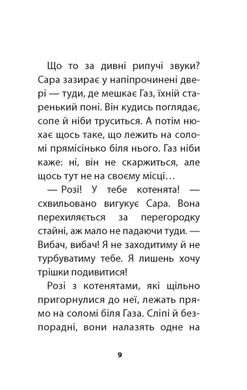 Що то за дивні рипучі звуки? Сара зазирає у напіпрочинені двері — туди, де мешкає Газ, їхній старенький поні. Він кудись поглядає, сопе й ніби труситься. А потім нюхає щось таке, що лежить на соломі прямісінько біля нього. Газ ніби каже: ні, він не скаржиться, але щось тут не на своєму місці…

— Розі! У тебе котенята! — схвильовано вигукує Сара. Вона перехиляється за перегородку стайні, аж мало не падаючи туди. — Вибач, вибач! Я не заходитиму й не турбуватиму тебе. Я лишень хочу трішки подивитися!

Розі з котенятами, які щільно пригорнулися до неї, лежать прямо на соломі біля Газа. Сліпі й безпорадні, вони налазять одне на

9